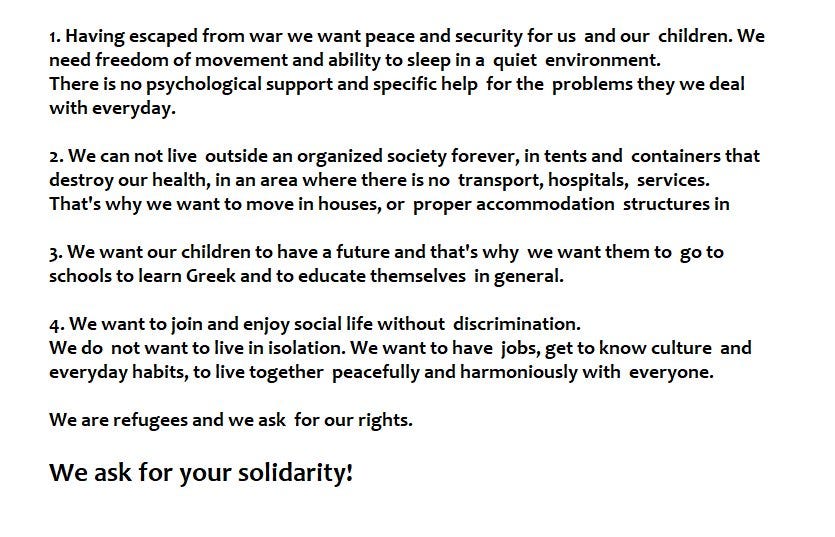 1. Having escaped from war we want peace and security for us and our children. We need freedom of movement and ability to sleep in a quiet environment.
There is no psychological support and specific help for the problems they we deal with everyday.

2. We can not live outside an organized society forever, in tents and containers that destroy our health, in an area where there is no transport, hospitals, services.
That's why we want to move in houses, or proper accommodation structures in

3. We want our children to have a future and that's why we want them to go to schools to learn Greek and to educate themselves in general.

4. We want to join and enjoy social life without discrimination.
We do not want to live in isolation. We want to have jobs, get to know culture and everyday habits, to live together peacefully and harmoniously with everyone.

We are refugees and we ask for our rights.

We ask for your solidarity!